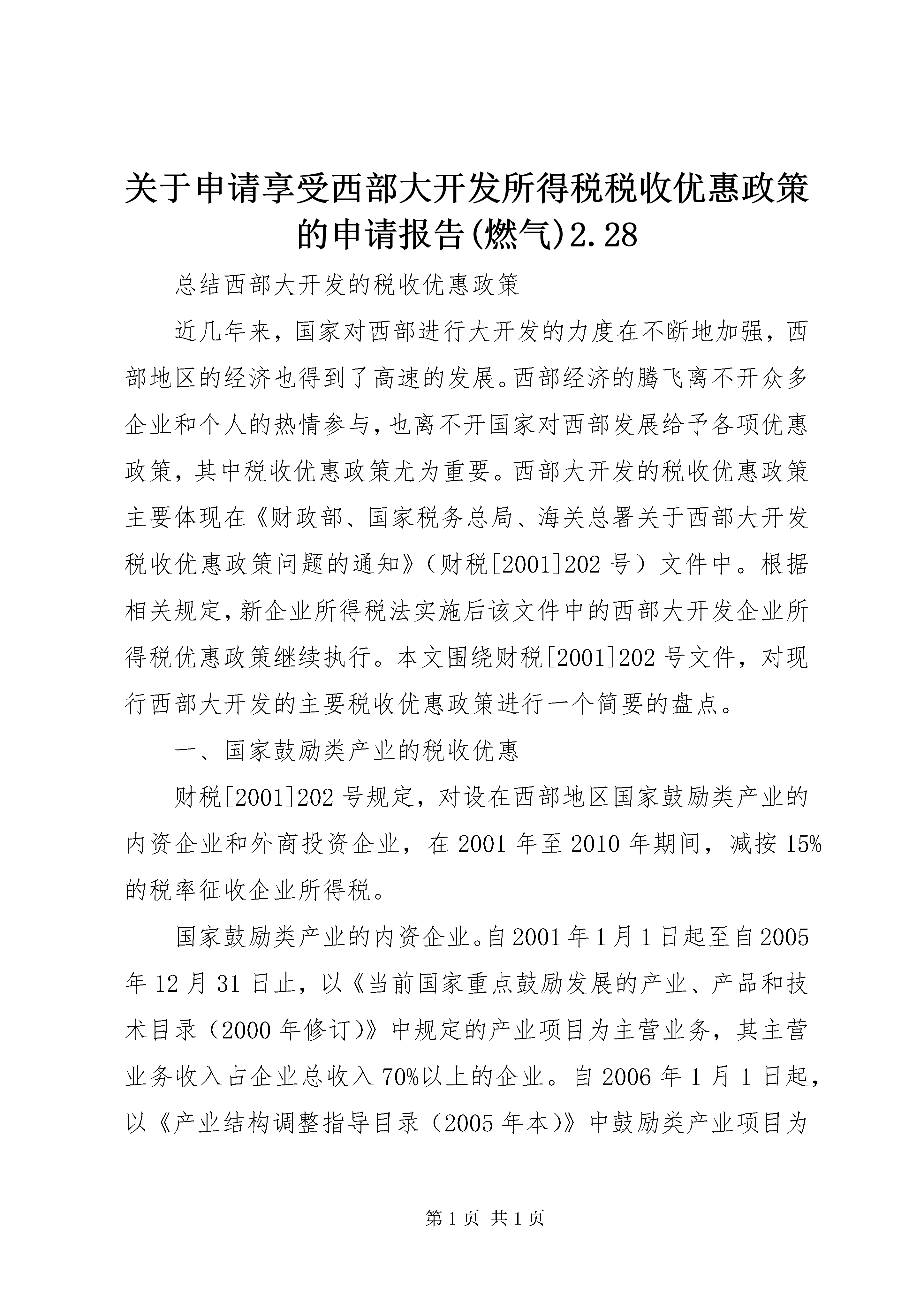 关于申请享受西部大开发所得税税收优惠政策的申请报告(燃气)2.28

总结西部大开发的税收优惠政策

近几年来，国家对西部进行大开发的力度在不断地加强，西部地区的经济也得到了高速的发展。西部经济的腾飞离不开众多企业和个人的热情参与，也离不开国家对西部发展给予各项优惠政策，其中税收优惠政策尤为重要。西部大开发的税收优惠政策主要体现在《财政部、国家税务总局、海关总署关于西部大开发税收优惠政策问题的通知》（财税[2001]202 号）文件中。根据相关规定，新企业所得税法实施后该文件中的西部大开发企业所得税优惠政策继续执行。本文围绕财税[2001]202 号文件，对现行西部大开发的主要税收优惠政策进行一个简要的盘点。

一、国家鼓励类产业的税收优惠

财税[2001]202 号规定，对设在西部地区国家鼓励类产业的内资企业和外商投资企业，在 2001 年至 2010 年期间，减按 15%的税率征收企业所得税。

国家鼓励类产业的内资企业。自 2001 年 1 月 1 日起至自 2005 年 12 月 31 日止，以《当前国家重点鼓励发展的产业、产品和技术目录（2000 年修订)》中规定的产业项目为主营业务，其主营业务收入占企业总收入 70%以上的企业。自 2006 年 1 月 1 日起，以《产业结构调整指导目录（2005 年本)》中鼓励类产业项目为

第 1 页 共 1 页